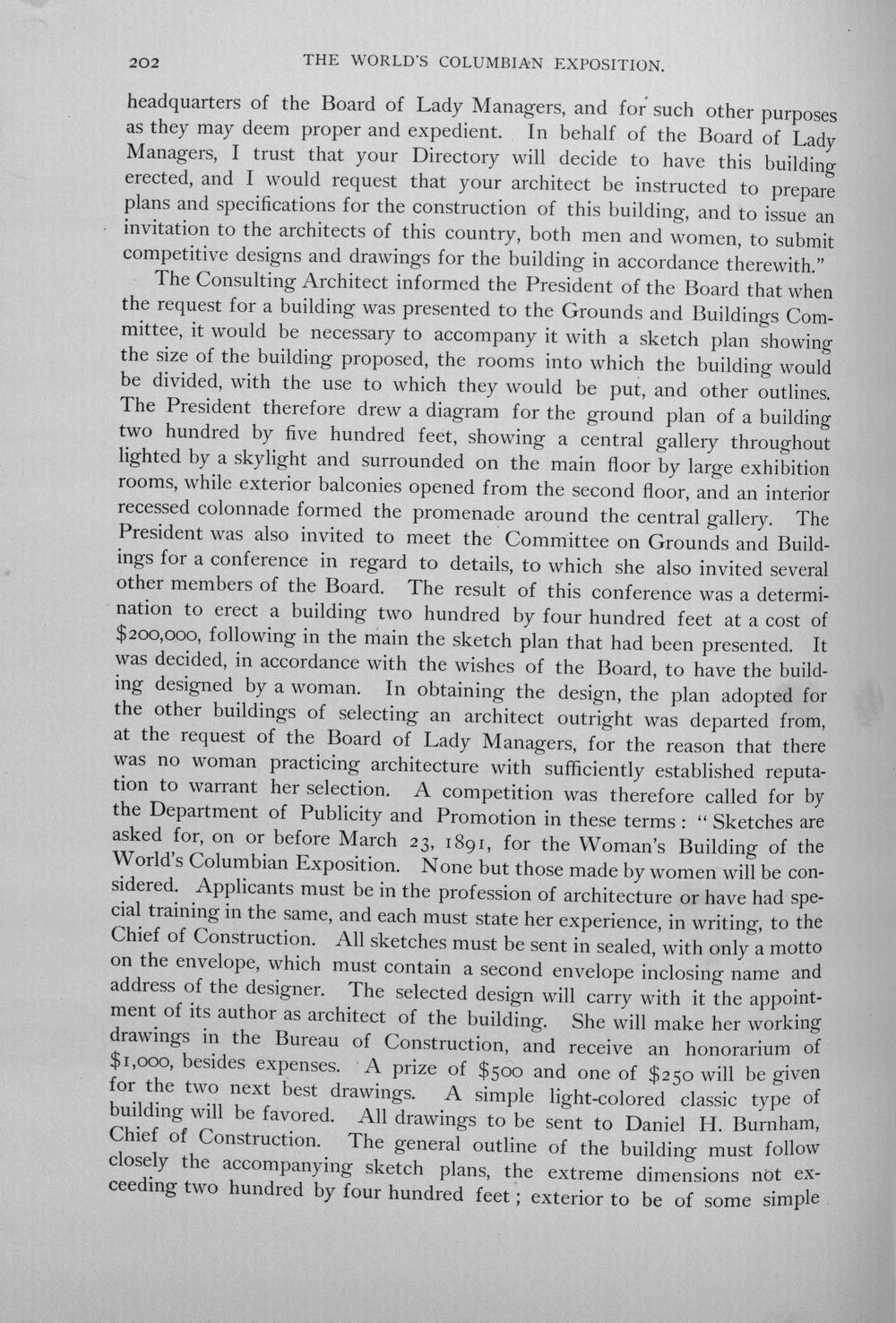 202 THE WORLD'S COLUMBIAN EXPOSITION.

headquarters of the Board of Lady Managers, and for such other purposes as they may deem proper and expedient. In behalf of the Board of Lady Managers, I trust that your Directory will decide to have this building erected, and I would request that your architect be instructed to prepare plans and specifications for the construction of this building, and to issue an invitation to the architects of this country, both men and women, to submit competitive designs and drawings for the building in accordance therewith."

The Consulting Architect informed the President of the Board that when the request for a building was presented to the Grounds and Buildings Committee, it would be necessary to accompany it with a sketch plan showing the size of the building proposed, the rooms into which the building would be divided, with the use to which they would be put, and other outlines. The President therefore drew a diagram for the ground plan of a building two hundred by five hundred feet, showing a central gallery throughout lighted by a skylight and surrounded on the main floor by large exhibition rooms, while exterior balconies opened from the second floor, and an interior recessed colonnade formed the promenade around the central gallery. The President was also invited to meet the Committee on Grounds and Buildings for a conference in regard to details, to which she also invited several other members of the Board. The result of this conference was a determination to erect a building two hundred by four hundred feet at a cost of $200,000, following in the main the sketch plan that had been presented. It was decided, in accordance with the wishes of the Board, to have the building designed by a woman. In obtaining the design, the plan adopted for the other buildings of selecting an architect outright was departed from, at the request of the Board of Lady Managers, for the reason that there was no woman practicing architecture with sufficiently established reputation to warrant her selection. A competition was therefore called for by the Department of Publicity and Promotion in these terms: "Sketches are asked for, on or before March 23, 1891, for the Woman's Building of the World's Columbian Exposition. None but those made by women will be considered. Applicants must be in the profession of architecture or have had special training in the same, and each must state her experience, in writing, to the Chief of Construction. All sketches must be sent in sealed, with only a motto on the envelope, which must contain a second envelope inclosing name and address of the designer. The selected design will carry with it the appointment of its author as architect of the building. She will make her working drawings in the Bureau of Construction, and receive an honorarium of $1,000, besides expenses. A prize of $500 and one of $250 will be given for the two next best drawings. A simple light-colored classic type of building will be favored. All drawings to be sent to Daniel H. Burnham, Chief of Construction. The general outline of the building must follow closely the accompanying sketch plans, the extreme dimensions not exceeding two hundred by four hundred feet; exterior to be of some simple